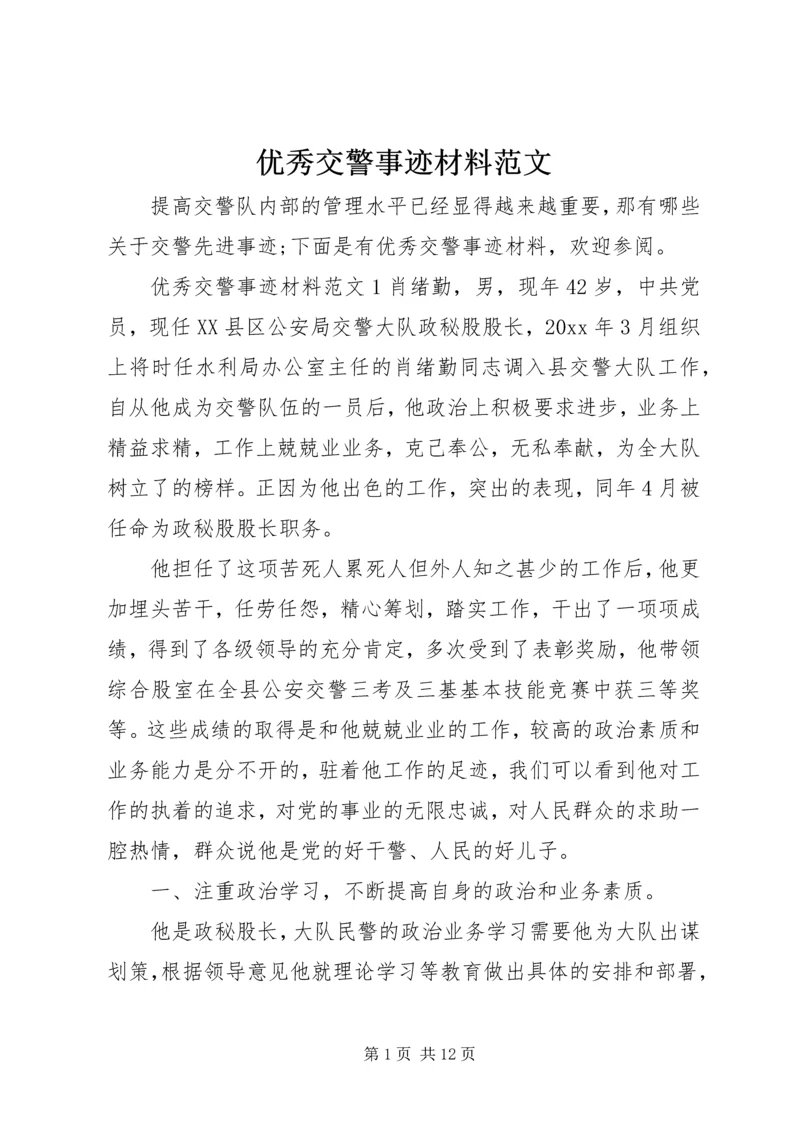 优秀交警事迹材料范文

提高交警队内部的管理水平已经显得越来越重要，那有哪些关于交警先进事迹;下面是有优秀交警事迹材料，欢迎参阅。

优秀交警事迹材料范文1肖绪勤，男，现年42岁，中共党员，现任XX县区公安局交警大队政秘股股长，20xx年3月组织上将时任水利局办公室主任的肖绪勤同志调入县交警大队工作，自从他成为交警队伍的一员后，他政治上积极要求进步，业务上精益求精，工作上兢兢业业务，克己奉公，无私奉献，为全大队树立了的榜样。正因为他出色的工作，突出的表现，同年4月被任命为政秘股股长职务。

他担任了这项苦死人累死人但外人知之甚少的工作后，他更加埋头苦干，任劳任怨，精心筹划，踏实工作，干出了一项项成绩，得到了各级领导的充分肯定，多次受到了表彰奖励，他带领综合股室在全县公安交警三考及三基基本技能竞赛中获三等奖等。这些成绩的取得是和他兢兢业业的工作，较高的政治素质和业务能力是分不开的，驻着他工作的足迹，我们可以看到他对工作的执着的追求，对党的事业的无限忠诚，对人民群众的求助一腔热情，群众说他是党的好干警、人民的好儿子。

一、注重政治学习，不断提高自身的政治和业务素质。

他是政秘股长，大队民警的政治业务学习需要他为大队出谋划策，根据领导意见他就理论学习等教育做出具体的安排和部署，

第1页 共12页